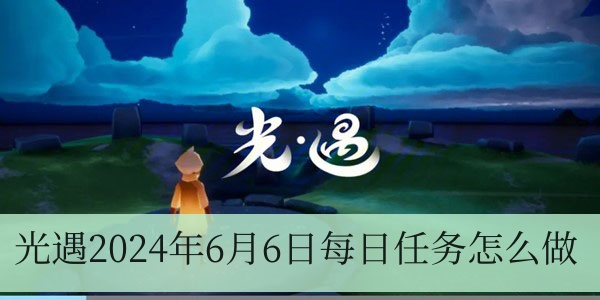 光·遇

光遇2024年6月6日每日任务怎么做